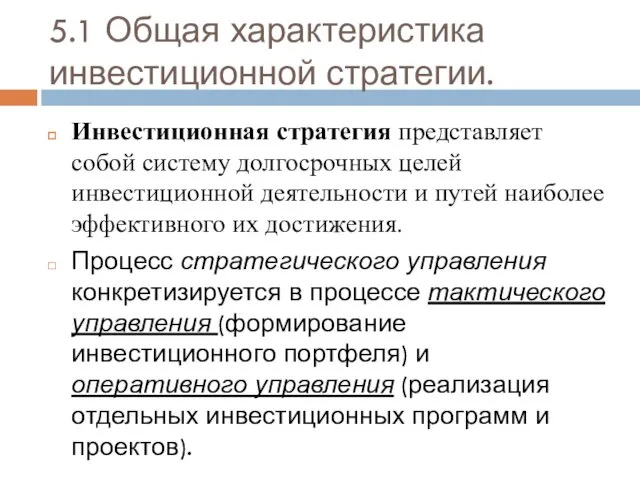 5.1 Общая характеристика инвестиционной стратегии.

Инвестиционная стратегия представляет собой систему долгосрочных целей инвестиционной деятельности и путей наиболее эффективного их достижения.

Процесс стратегического управления конкретизируется в процессе тактического управления (формирование инвестиционного портфеля) и оперативного управления (реализация отдельных инвестиционных программ и проектов).